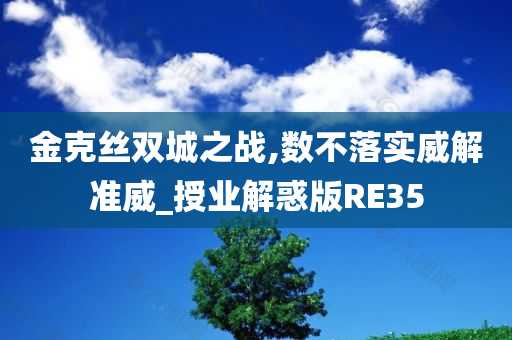 金克丝双城之战,数不落实威解准威_授业解惑版RE35